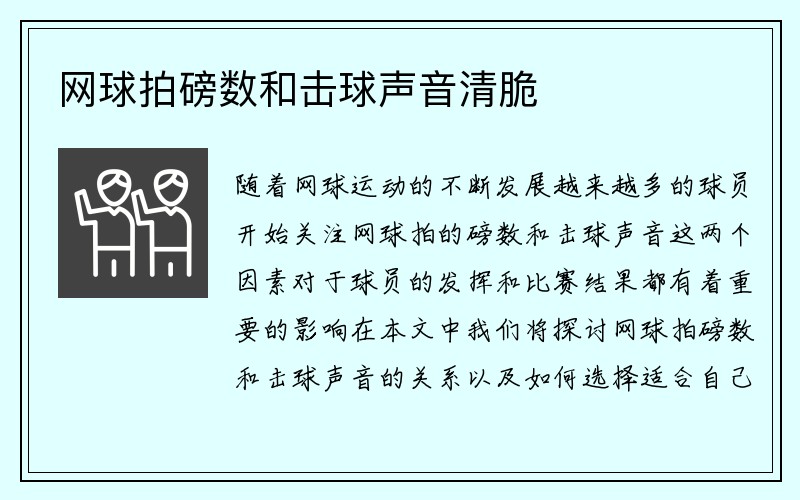 网球拍磅数和击球声音清脆

随着网球运动的不断发展越来越多的球员开始关注网球拍的磅数和击球声音这两个因素对于球员的发挥和比赛结果都有着重要的影响在本文中我们将探讨网球拍磅数和击球声音的关系以及如何选择适合自己